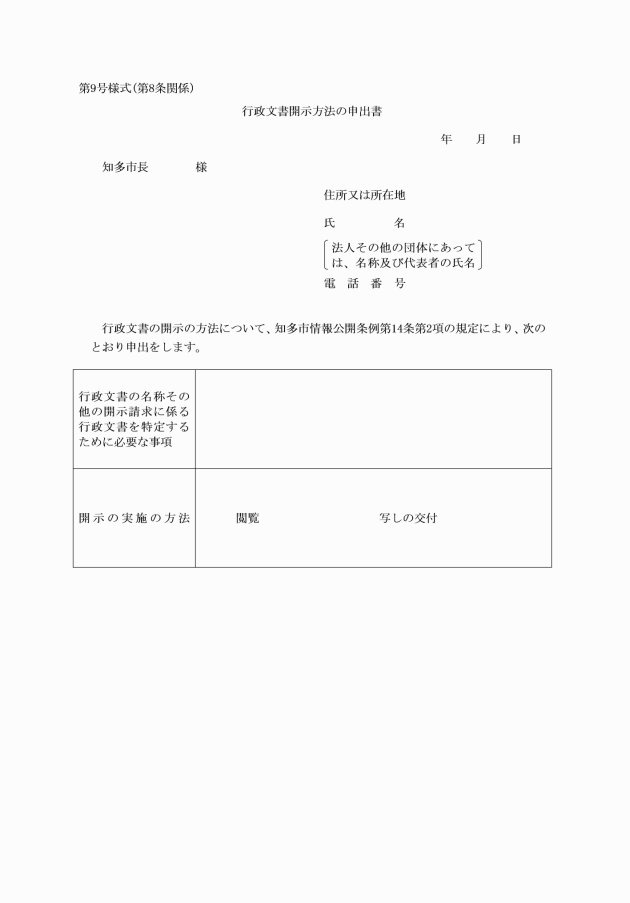 第9号様式(第8条関係)

行政文書開示方法の申出書

年　月　日

知多市長　　様

住所又は所在地

氏　　名

法人その他の団体にあっては、名称及び代表者の氏名

電 話 番 号

行政文書の開示の方法について、知多市情報公開条例第14条第2項の規定により、次のとおり申出をします。

| 行政文書の名称その他の開示請求に係る行政文書を特定するために必要な事項 | |
|---|---|
| 開示の実施の方法 | 閲覧　　写しの交付 |